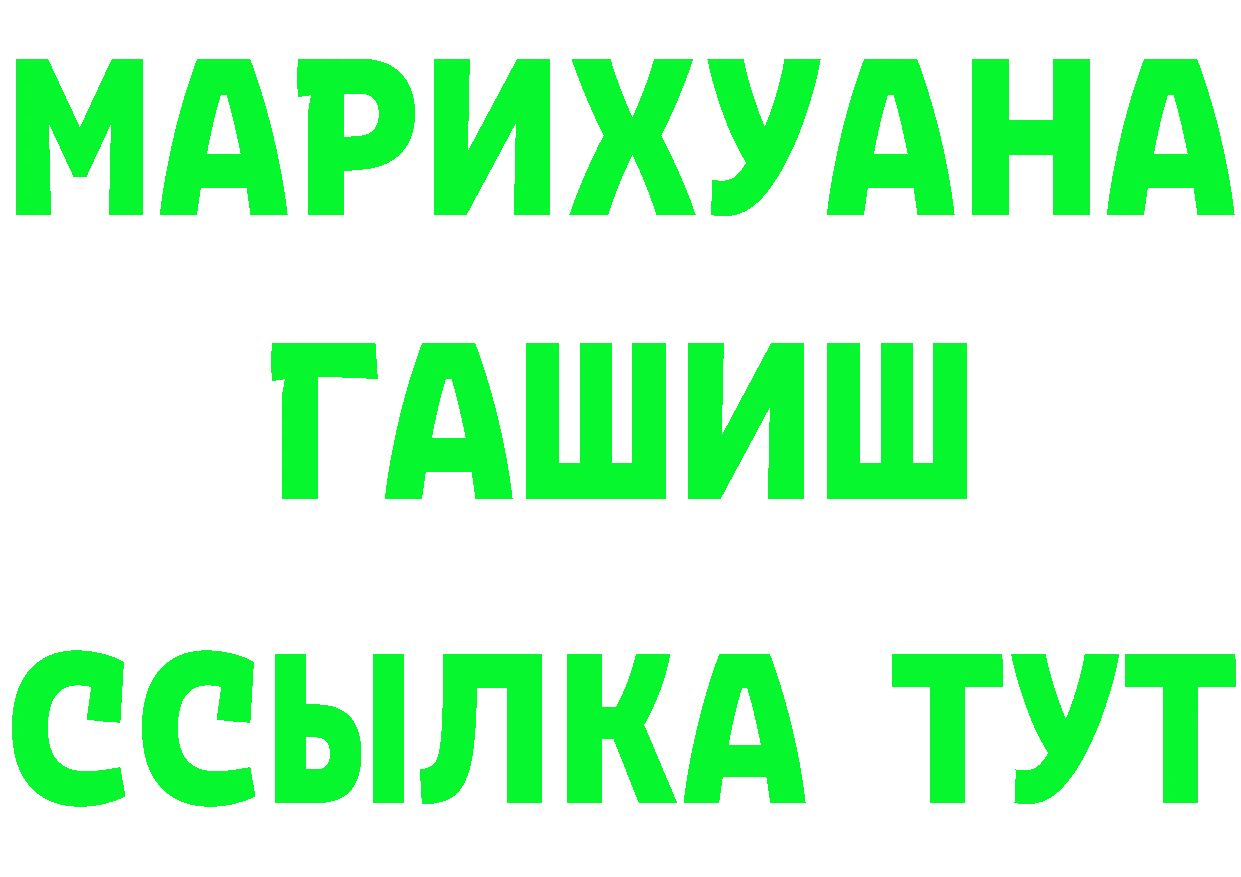 МАРИХУАНА
ГАШИШ
ССЫЛКА ТУТ